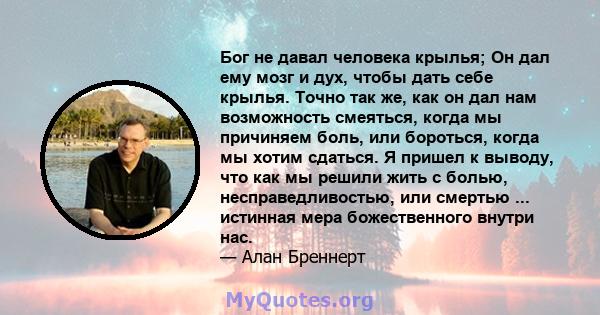 Бог не давал человека крылья; Он дал ему мозг и дух, чтобы дать себе крылья. Точно так же, как он дал нам возможность смеяться, когда мы причиняем боль, или бороться, когда мы хотим сдаться. Я пришел к выводу, что как мы решили жить с болью, несправедливостью, или смертью ... истинная мера божественного внутри нас.
— Алан Бреннерт

MyQuotes.org